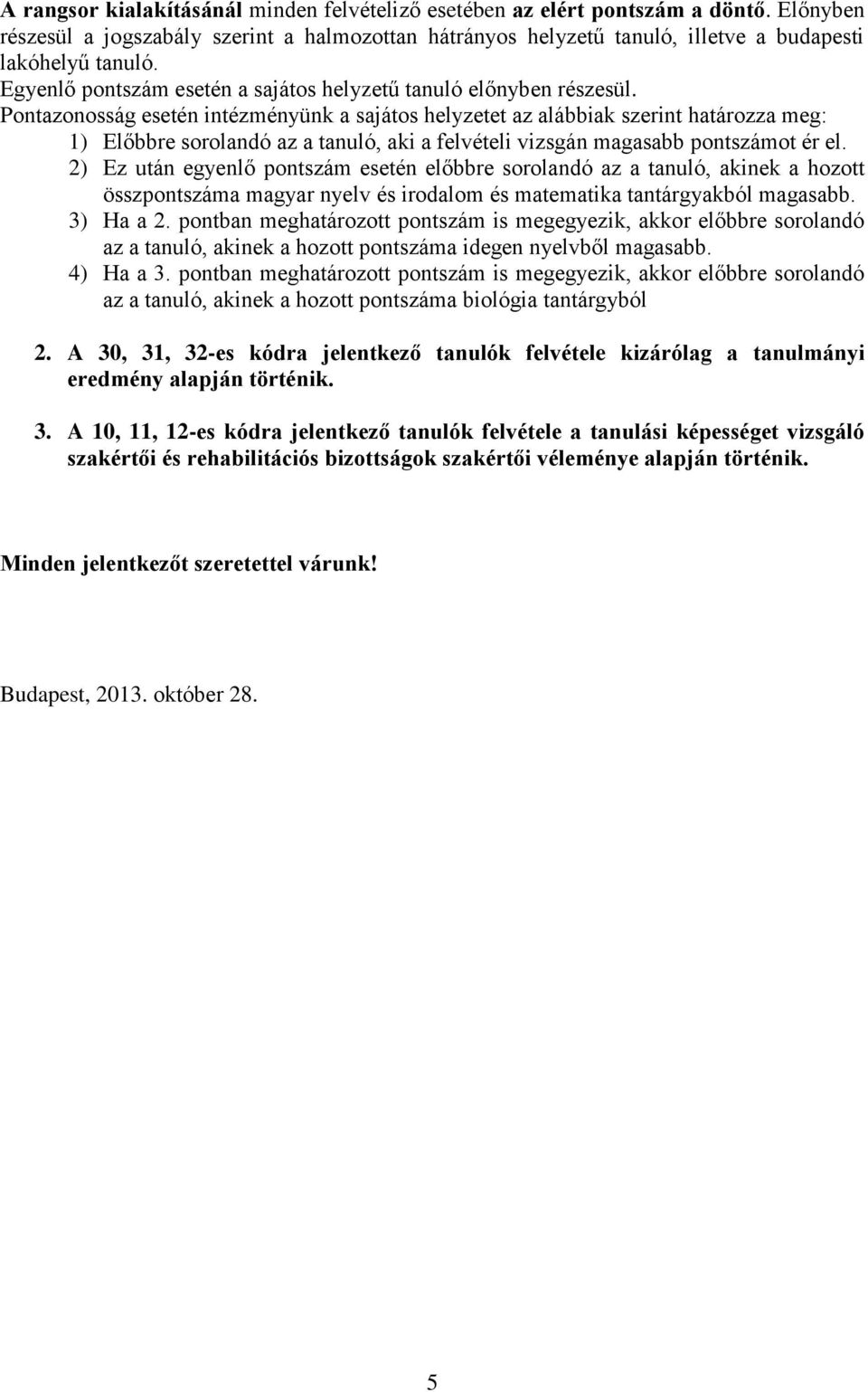 A rangsor kialakításánál minden felvételiző esetében az elért pontszám a döntő. Előnyben részesül a jogszabály szerint a halmozottan hátrányos helyzetű tanuló, illetve a budapesti lakóhelyű tanuló.
Egyenlő pontszám esetén a sajátos helyzetű tanuló előnyben részesül.
Pontazonosság esetén intézményünk a sajátos helyzetet az alábbiak szerint határozza meg:
1) Előbbre sorolandó az a tanuló, aki a felvételi vizsgán magasabb pontszámot ér el.
2) Ez után egyenlő pontszám esetén előbbre sorolandó az a tanuló, akinek a hozott összpontszáma magyar nyelv és irodalom és matematika tantárgyakból magasabb.
3) Ha a 2. pontban meghatározott pontszám is megegyezik, akkor előbbre sorolandó az a tanuló, akinek a hozott pontszáma idegen nyelvből magasabb.
4) Ha a 3. pontban meghatározott pontszám is megegyezik, akkor előbbre sorolandó az a tanuló, akinek a hozott pontszáma biológia tantárgyból

2. A 30, 31, 32-es kódra jelentkező tanulók felvétele kizárólag a tanulmányi eredmény alapján történik.

3. A 10, 11, 12-es kódra jelentkező tanulók felvétele a tanulási képességet vizsgáló szakértői és rehabilitációs bizottságok szakértői véleménye alapján történik.

Minden jelentkezőt szeretettel várunk!

Budapest, 2013. október 28.

5